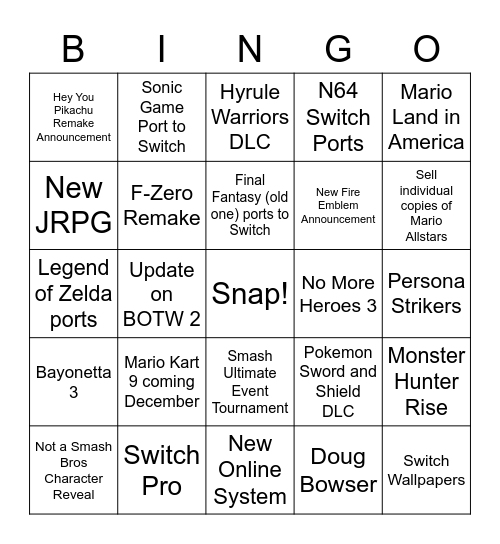 | B | I | N | G | O |
|---|---|---|---|---|
| Hey You Pikachu Remake Announcement | Sonic Game Port to Switch | Hyrule Warriors DLC | N64 Switch Ports | Mario Land in America |
| New JRPG | F-Zero Remake | Final Fantasy (old one) ports to Switch | New Fire Emblem Announcement | Sell individual copies of Mario Allstars |
| Legend of Zelda ports | Update on BOTW 2 | Snap! | No More Heroes 3 | Persona Strikers |
| Bayonetta 3 | Mario Kart 9 coming December | Smash Ultimate Event Tournament | Pokemon Sword and Shield DLC | Monster Hunter Rise |
| Not a Smash Bros Character Reveal | Switch Pro | New Online System | Doug Bowser | Switch Wallpapers |